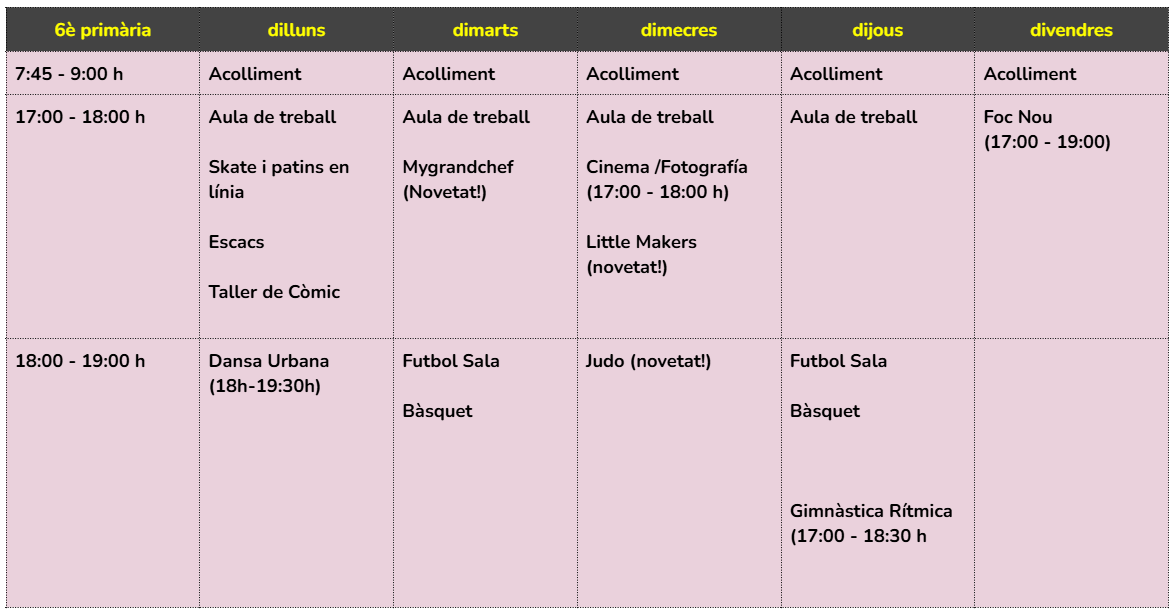 | 6è primària | dilluns | dimarts | dimecres | dijous | divendres |
|---|---|---|---|---|---|
| 7:45 - 9:00 h | Acolliment | Acolliment | Acolliment | Acolliment | Acolliment |
| 17:00 - 18:00 h | Aula de treball Skate i patins en línia Escacs Taller de Còmic | Aula de treball Mygrandchef (Novetat!) | Aula de treball Cinema /Fotografía (17:00 - 18:00 h) Little Makers (novetat!) | Aula de treball | Foc Nou (17:00 - 19:00) |
| 18:00 - 19:00 h | Dansa Urbana (18h-19:30h) | Futbol Sala Bàsquet | Judo (novetat!) | Futbol Sala Bàsquet Gimnàstica Rítmica (17:00 - 18:30 h |  |